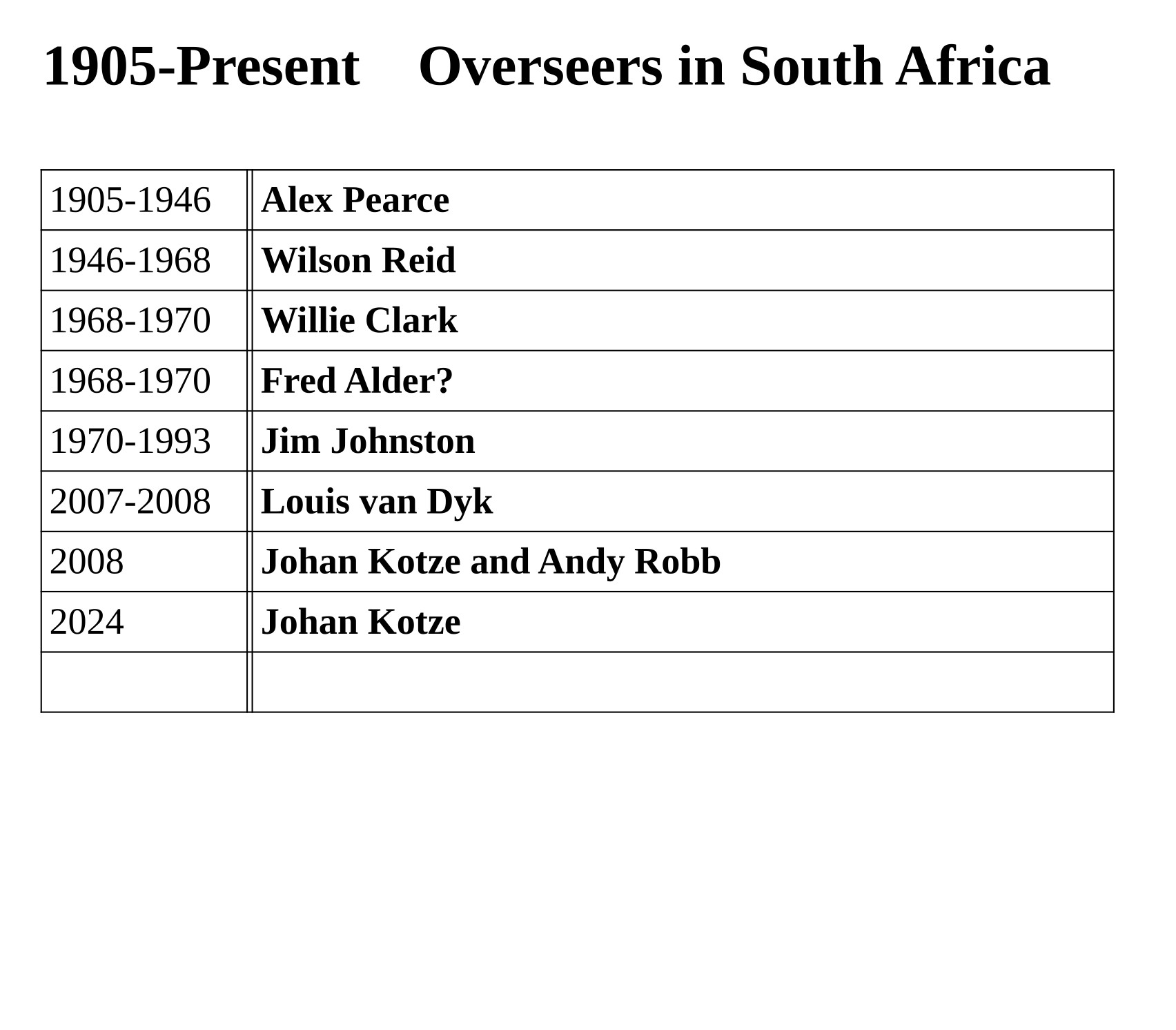 1905-Present    Overseers in South Africa

| 1905-1946 | Alex Pearce |
|---|---|
| 1946-1968 | Wilson Reid |
| 1968-1970 | Willie Clark |
| 1968-1970 | Fred Alder? |
| 1970-1993 | Jim Johnston |
| 2007-2008 | Louis van Dyk |
| 2008 | Johan Kotze and Andy Robb |
| 2024 | Johan Kotze |
| | |